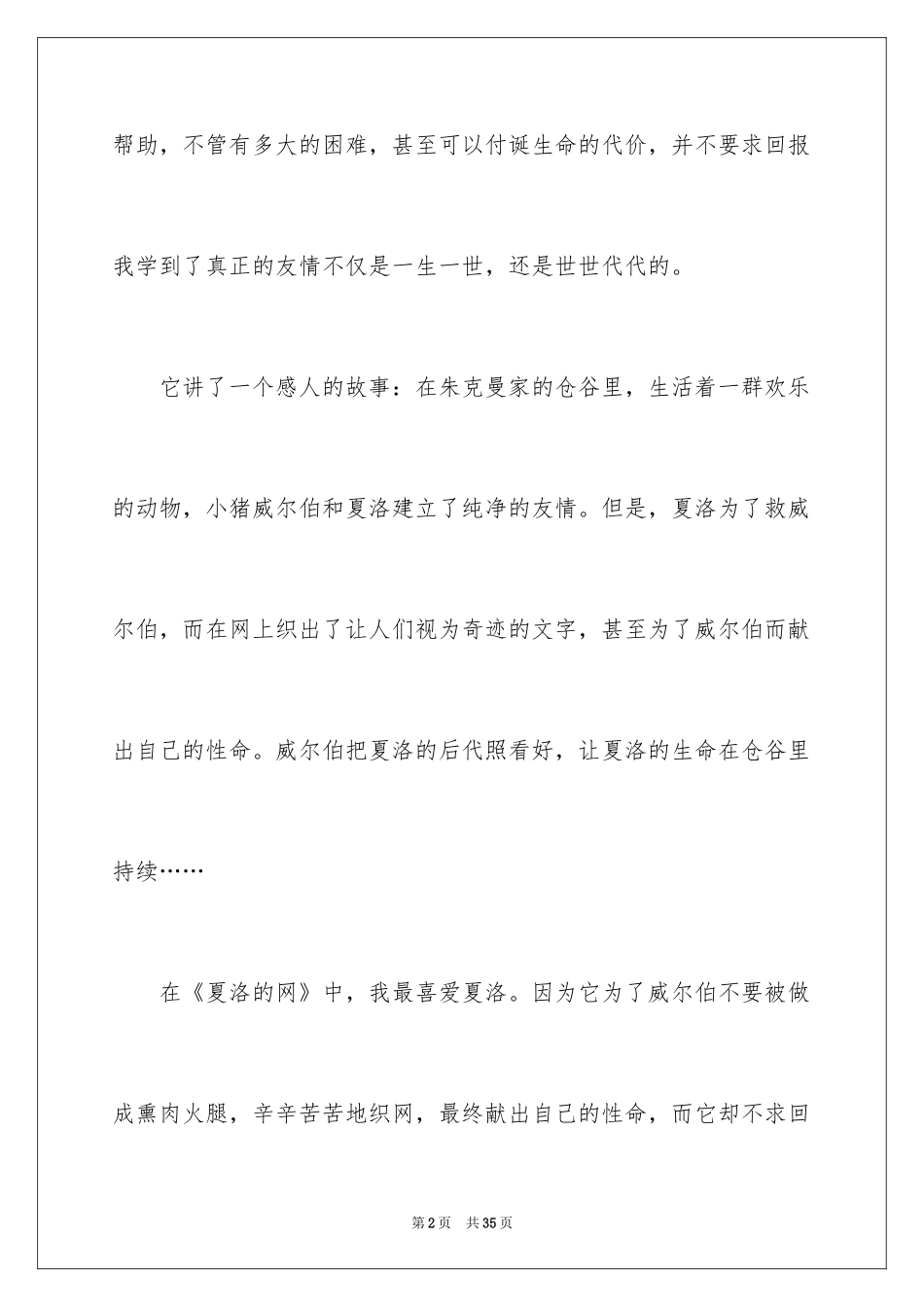 帮助，不管有多大的困难，甚至可以付诞生命的代价，并不要求回报我学到了真正的友情不仅是一生一世，还是世世代代的。

它讲了一个感人的故事：在朱克曼家的仓谷里，生活着一群欢乐的动物，小猪威尔伯和夏洛建立了纯净的友情。但是，夏洛为了救威尔伯，而在网上织出了让人们视为奇迹的文字，甚至为了威尔伯而献出自己的性命。威尔伯把夏洛的后代照看好，让夏洛的生命在仓谷里持续……

在《夏洛的网》中，我最喜爱夏洛。因为它为了威尔伯不要被做成熏肉火腿，辛辛苦苦地织网，最终献出自己的性命，而它却不求回

第2页　共35页